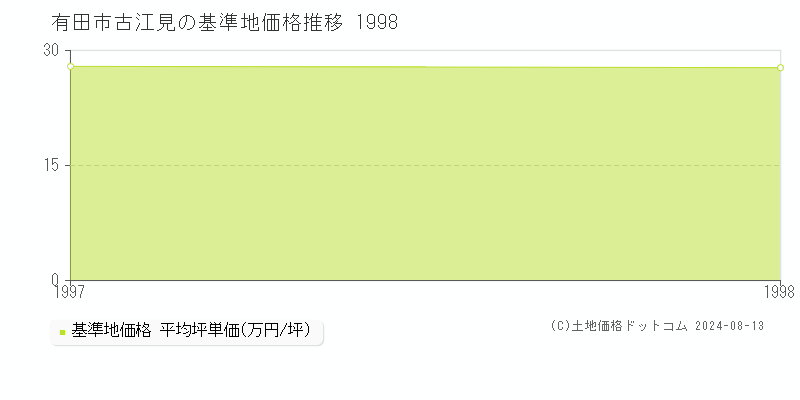 有田市古江見の基準地価格推移 1998

30
15
0
1997
1998

基準地価格 平均坪単価(万円/坪)

(C)土地価格ドットコム 2024-08-13